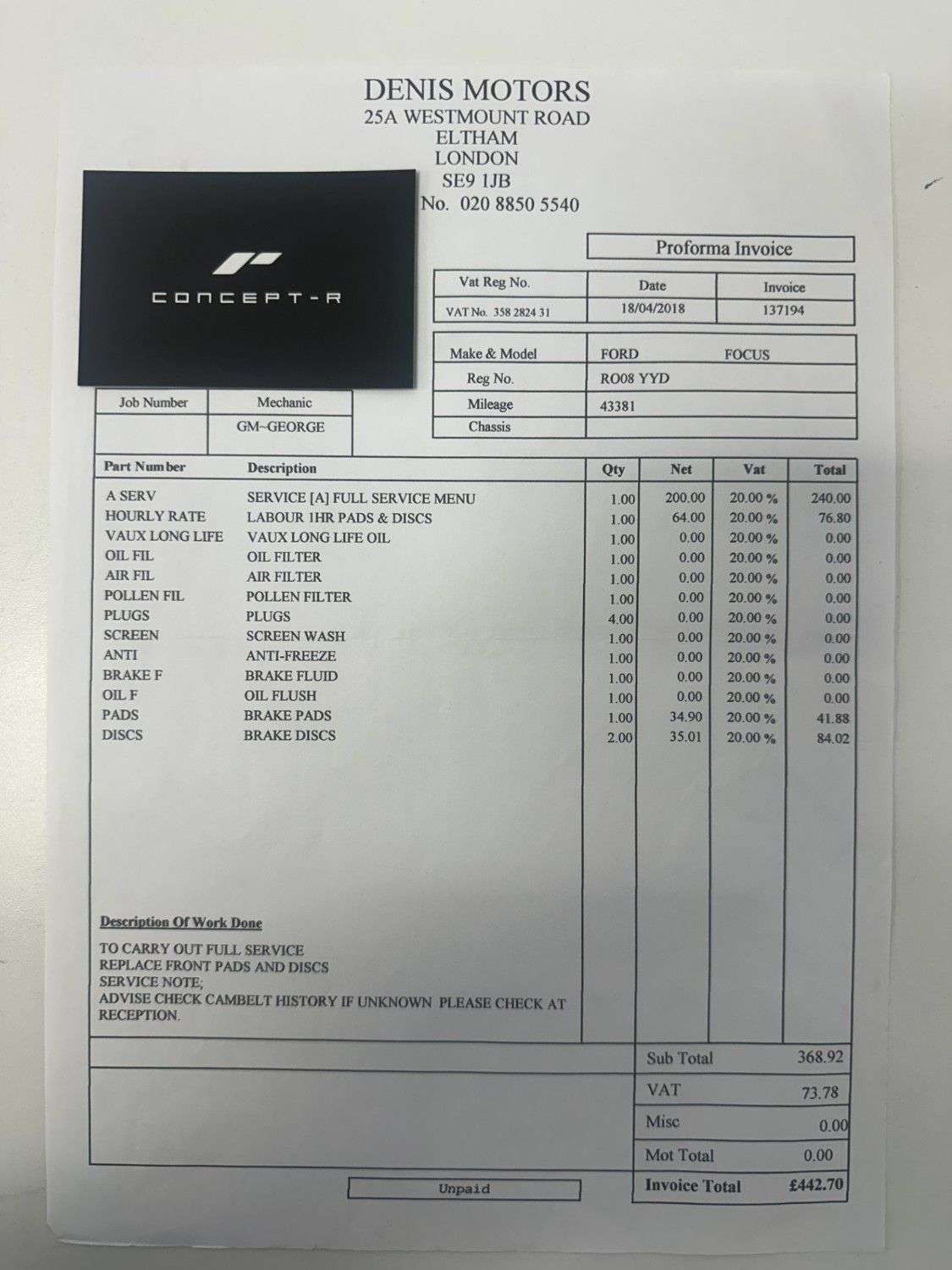 DENIS MOTORS
25A WESTMOUNT ROAD
ELTHAM
LONDON
SE9 1JB
No. 020 8850 5540

CONCEPT-R

Proforma Invoice

| Vat Reg No. | Date | Invoice |
|---|---|---|
| VAT No. 358 2824 31 | 18/04/2018 | 137194 |

| Make & Model | FORD FOCUS |
|---|---|
| Reg No. | RO08 YYD |
| Mileage | 43381 |
| Chassis | |

| Job Number | Mechanic |
|---|---|
| | GM~GEORGE |

| Part Number | Description | Qty | Net | Vat | Total |
|---|---|---|---|---|---|
| A SERV | SERVICE [A] FULL SERVICE MENU | 1.00 | 200.00 | 20.00 % | 240.00 |
| HOURLY RATE | LABOUR 1HR PADS & DISCS | 1.00 | 64.00 | 20.00 % | 76.80 |
| VAUX LONG LIFE | VAUX LONG LIFE OIL | 1.00 | 0.00 | 20.00 % | 0.00 |
| OIL FIL | OIL FILTER | 1.00 | 0.00 | 20.00 % | 0.00 |
| AIR FIL | AIR FILTER | 1.00 | 0.00 | 20.00 % | 0.00 |
| POLLEN FIL | POLLEN FILTER | 1.00 | 0.00 | 20.00 % | 0.00 |
| PLUGS | PLUGS | 4.00 | 0.00 | 20.00 % | 0.00 |
| SCREEN | SCREEN WASH | 1.00 | 0.00 | 20.00 % | 0.00 |
| ANTI | ANTI-FREEZE | 1.00 | 0.00 | 20.00 % | 0.00 |
| BRAKE F | BRAKE FLUID | 1.00 | 0.00 | 20.00 % | 0.00 |
| OIL F | OIL FLUSH | 1.00 | 0.00 | 20.00 % | 0.00 |
| PADS | BRAKE PADS | 1.00 | 34.90 | 20.00 % | 41.88 |
| DISCS | BRAKE DISCS | 2.00 | 35.01 | 20.00 % | 84.02 |

Description Of Work Done

TO CARRY OUT FULL SERVICE
REPLACE FRONT PADS AND DISCS
SERVICE NOTE;
ADVISE CHECK CAMBELT HISTORY IF UNKNOWN PLEASE CHECK AT RECEPTION.

| Sub Total | 368.92 |
|---|---|
| VAT | 73.78 |
| Misc | 0.00 |
| Mot Total | 0.00 |
| Invoice Total | £442.70 |

Unpaid